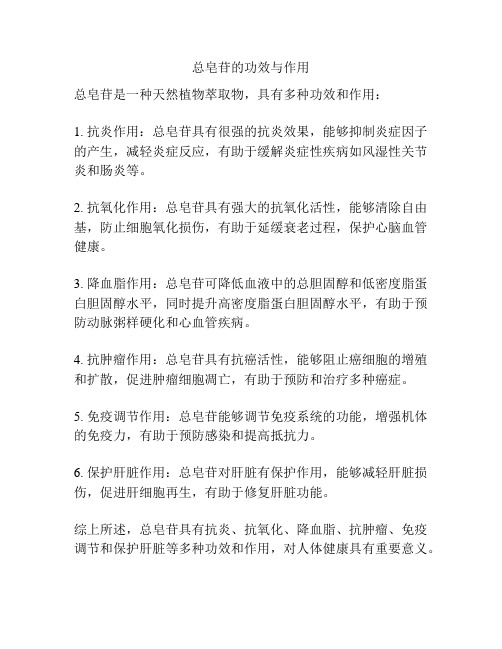 总皂苷的功效与作用

总皂苷是一种天然植物萃取物，具有多种功效和作用：

1. 抗炎作用：总皂苷具有很强的抗炎效果，能够抑制炎症因子的产生，减轻炎症反应，有助于缓解炎症性疾病如风湿性关节炎和肠炎等。

2. 抗氧化作用：总皂苷具有强大的抗氧化活性，能够清除自由基，防止细胞氧化损伤，有助于延缓衰老过程，保护心脑血管健康。

3. 降血脂作用：总皂苷可降低血液中的总胆固醇和低密度脂蛋白胆固醇水平，同时提升高密度脂蛋白胆固醇水平，有助于预防动脉粥样硬化和心血管疾病。

4. 抗肿瘤作用：总皂苷具有抗癌活性，能够阻止癌细胞的增殖和扩散，促进肿瘤细胞凋亡，有助于预防和治疗多种癌症。

5. 免疫调节作用：总皂苷能够调节免疫系统的功能，增强机体的免疫力，有助于预防感染和提高抵抗力。

6. 保护肝脏作用：总皂苷对肝脏有保护作用，能够减轻肝脏损伤，促进肝细胞再生，有助于修复肝脏功能。

综上所述，总皂苷具有抗炎、抗氧化、降血脂、抗肿瘤、免疫调节和保护肝脏等多种功效和作用，对人体健康具有重要意义。